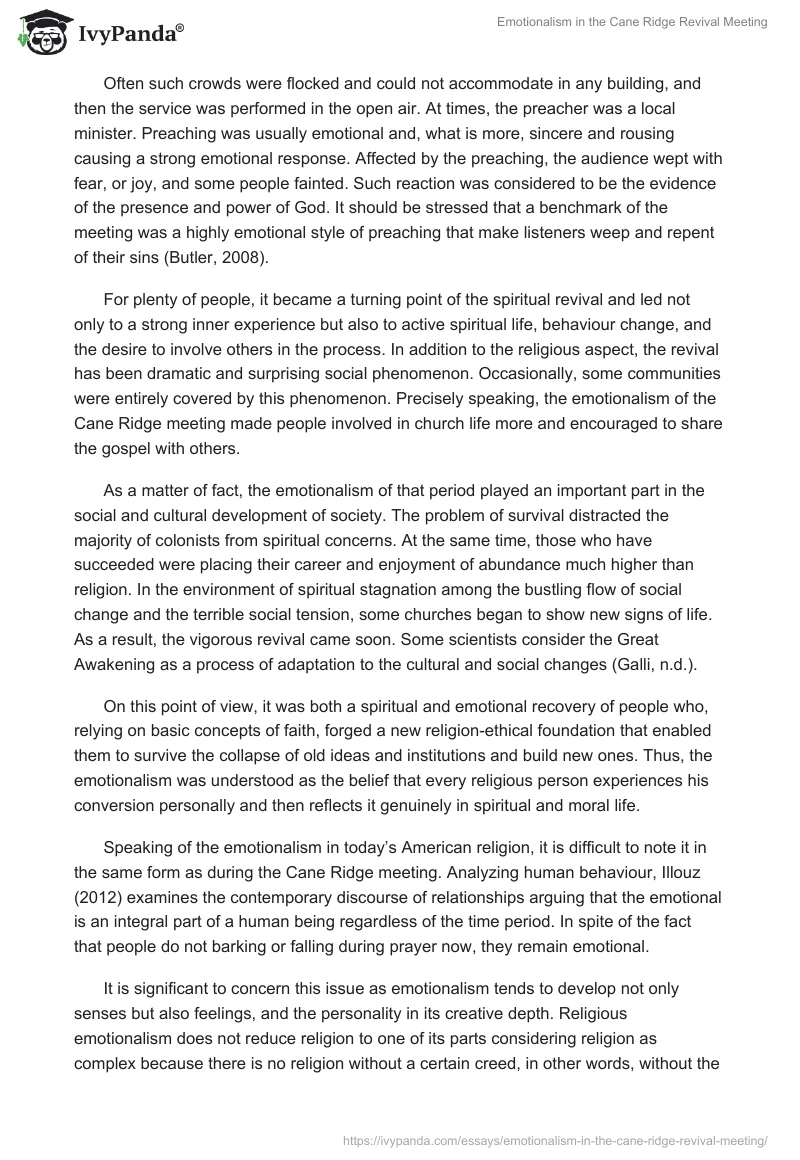 IvyPanda®

Emotionalism in the Cane Ridge Revival Meeting

Often such crowds were flocked and could not accommodate in any building, and then the service was performed in the open air. At times, the preacher was a local minister. Preaching was usually emotional and, what is more, sincere and rousing causing a strong emotional response. Affected by the preaching, the audience wept with fear, or joy, and some people fainted. Such reaction was considered to be the evidence of the presence and power of God. It should be stressed that a benchmark of the meeting was a highly emotional style of preaching that make listeners weep and repent of their sins (Butler, 2008).

For plenty of people, it became a turning point of the spiritual revival and led not only to a strong inner experience but also to active spiritual life, behaviour change, and the desire to involve others in the process. In addition to the religious aspect, the revival has been dramatic and surprising social phenomenon. Occasionally, some communities were entirely covered by this phenomenon. Precisely speaking, the emotionalism of the Cane Ridge meeting made people involved in church life more and encouraged to share the gospel with others.

As a matter of fact, the emotionalism of that period played an important part in the social and cultural development of society. The problem of survival distracted the majority of colonists from spiritual concerns. At the same time, those who have succeeded were placing their career and enjoyment of abundance much higher than religion. In the environment of spiritual stagnation among the bustling flow of social change and the terrible social tension, some churches began to show new signs of life. As a result, the vigorous revival came soon. Some scientists consider the Great Awakening as a process of adaptation to the cultural and social changes (Galli, n.d.).

On this point of view, it was both a spiritual and emotional recovery of people who, relying on basic concepts of faith, forged a new religion-ethical foundation that enabled them to survive the collapse of old ideas and institutions and build new ones. Thus, the emotionalism was understood as the belief that every religious person experiences his conversion personally and then reflects it genuinely in spiritual and moral life.

Speaking of the emotionalism in today's American religion, it is difficult to note it in the same form as during the Cane Ridge meeting. Analyzing human behaviour, Illouz (2012) examines the contemporary discourse of relationships arguing that the emotional is an integral part of a human being regardless of the time period. In spite of the fact that people do not barking or falling during prayer now, they remain emotional.

It is significant to concern this issue as emotionalism tends to develop not only senses but also feelings, and the personality in its creative depth. Religious emotionalism does not reduce religion to one of its parts considering religion as complex because there is no religion without a certain creed, in other words, without the

https://ivypanda.com/essays/emotionalism-in-the-cane-ridge-revival-meeting/